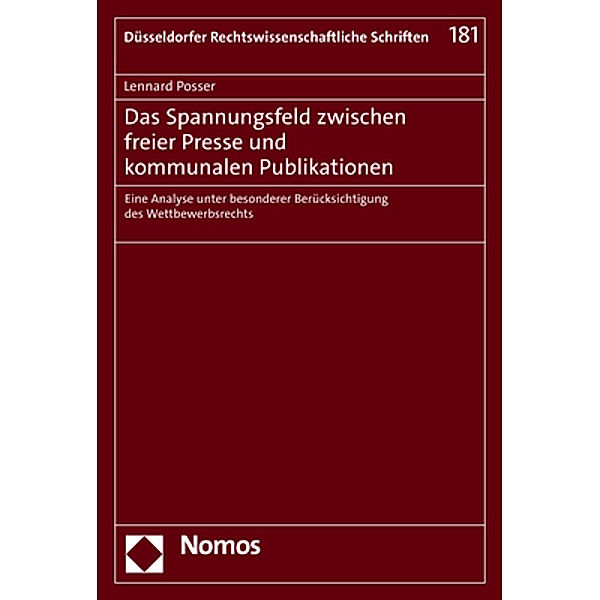 Düsseldorfer Rechtswissenschaftliche Schriften 181

Lennard Posser

Das Spannungsfeld zwischen freier Presse und kommunalen Publikationen

Eine Analyse unter besonderer Berücksichtigung des Wettbewerbsrechts

Nomos